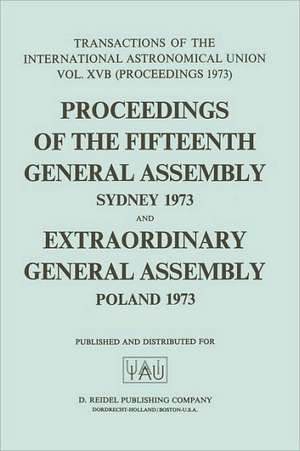 TRANSACTIONS OF THE INTERNATIONAL ASTRONOMICAL UNION VOL. XVB (PROCEEDINGS 1973)

PROCEEDINGS OF THE FIFTEENTH GENERAL ASSEMBLY
SYDNEY 1973
AND
EXTRAORDINARY GENERAL ASSEMBLY
POLAND 1973

PUBLISHED AND DISTRIBUTED FOR

IAU

D. REIDEL PUBLISHING COMPANY
DORDRECHT-HOLLAND/BOSTON-U.S.A.